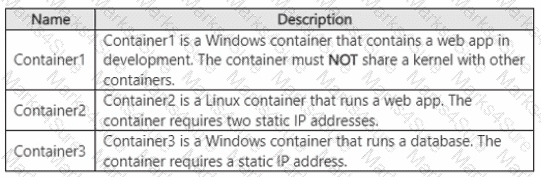 | Name | Description |
|---|---|
| Container1 | Container1 is a Windows container that contains a web app in development. The container must **NOT** share a kernel with other containers. |
| Container2 | Container2 is a Linux container that runs a web app. The container requires two static IP addresses. |
| Container3 | Container3 is a Windows container that runs a database. The container requires a static IP address. |

Marks4Sure